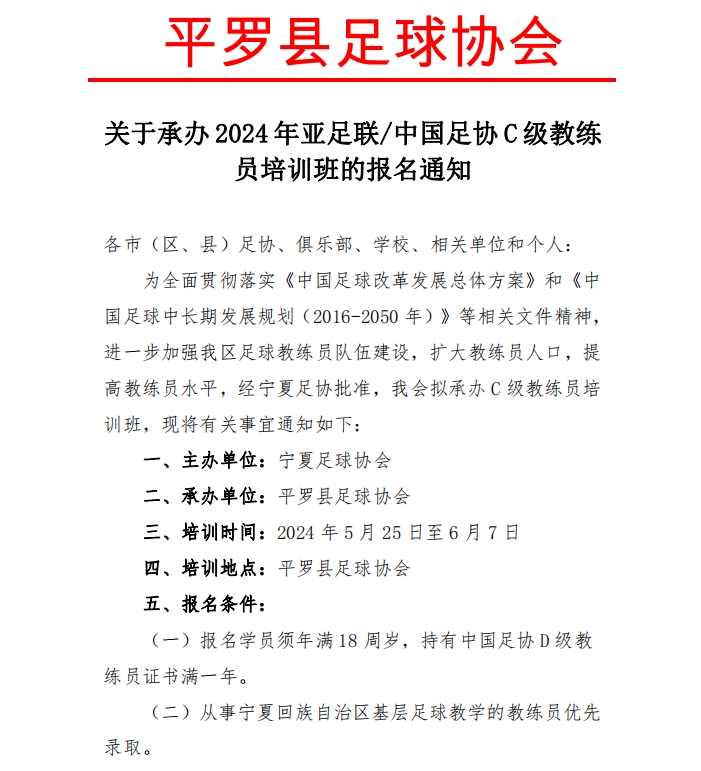 平罗县足球协会

关于承办2024年亚足联/中国足协C级教练员培训班的报名通知

各市（区、县）足协、俱乐部、学校、相关单位和个人：

为全面贯彻落实《中国足球改革发展总体方案》和《中国足球中长期发展规划（2016-2050年）》等相关文件精神，进一步加强我区足球教练员队伍建设，扩大教练员人口，提高教练员水平，经宁夏足协批准，我会拟承办C级教练员培训班，现将有关事宜通知如下：

一、主办单位：宁夏足球协会

二、承办单位：平罗县足球协会

三、培训时间：2024年5月25日至6月7日

四、培训地点：平罗县足球协会

五、报名条件：

（一）报名学员须年满18周岁，持有中国足协D级教练员证书满一年。

（二）从事宁夏回族自治区基层足球教学的教练员优先录取。